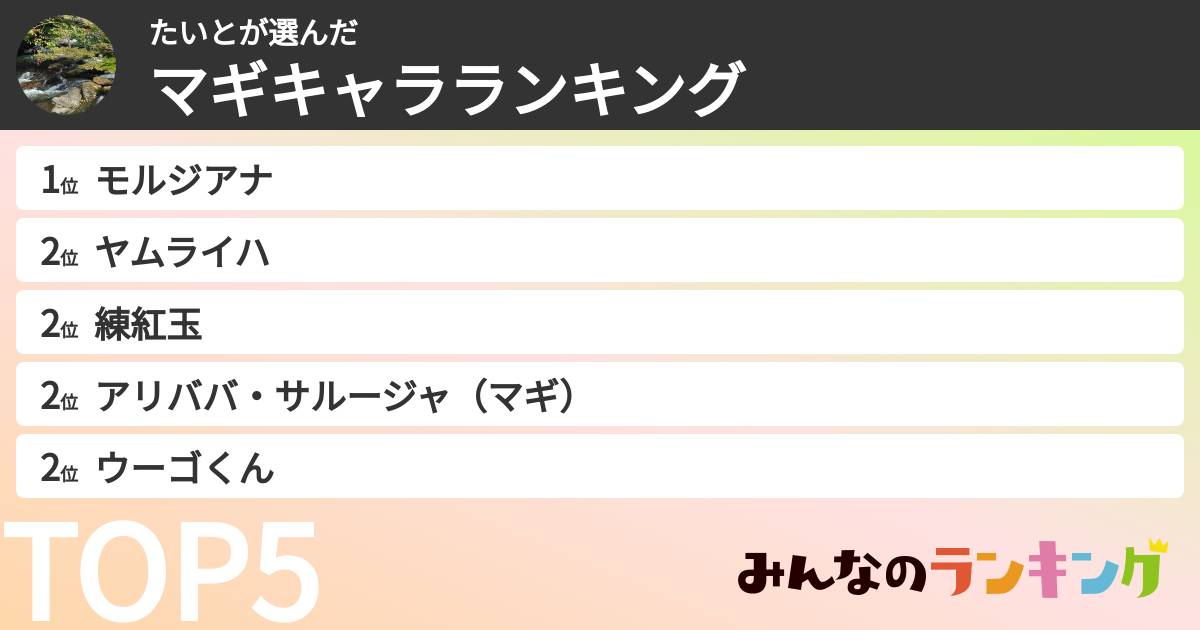 たいとが選んだ
マギキャラランキング

1位 モルジアナ
2位 ヤムライハ
2位 練紅玉
2位 アリババ・サルージャ（マギ）
2位 ウーゴくん

TOP5

みんなのランキング